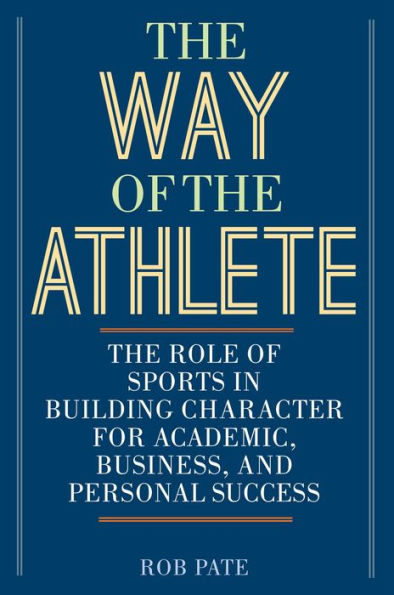 THE
WAY
OF THE
ATHLETE

THE ROLE OF SPORTS IN BUILDING CHARACTER FOR ACADEMIC, BUSINESS, AND PERSONAL SUCCESS

ROB PATE